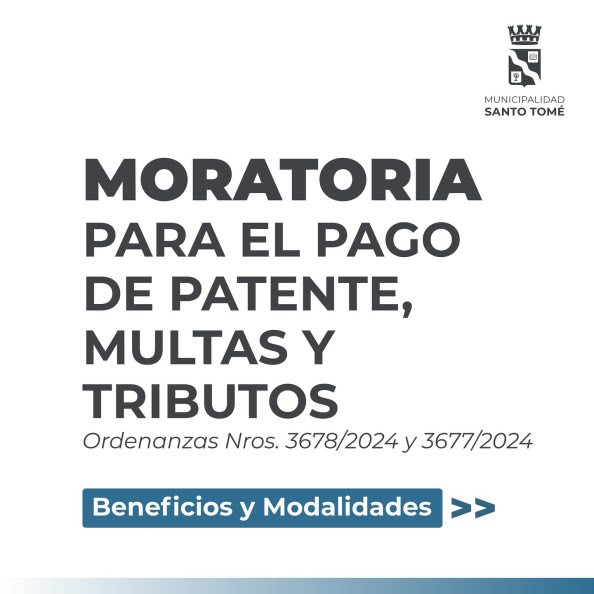 MUNICIPALIDAD
SANTO TOMÉ

MORATORIA
PARA EL PAGO DE PATENTE, MULTAS Y TRIBUTOS

Ordenanzas Nros. 3678/2024 y 3677/2024

Beneficios y Modalidades >>